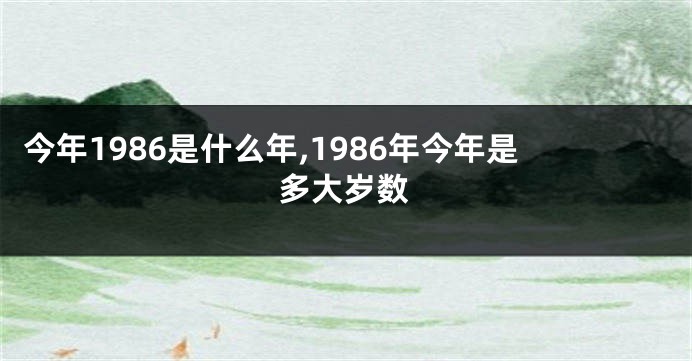 今年1986是什么年,1986年今年是多大岁数